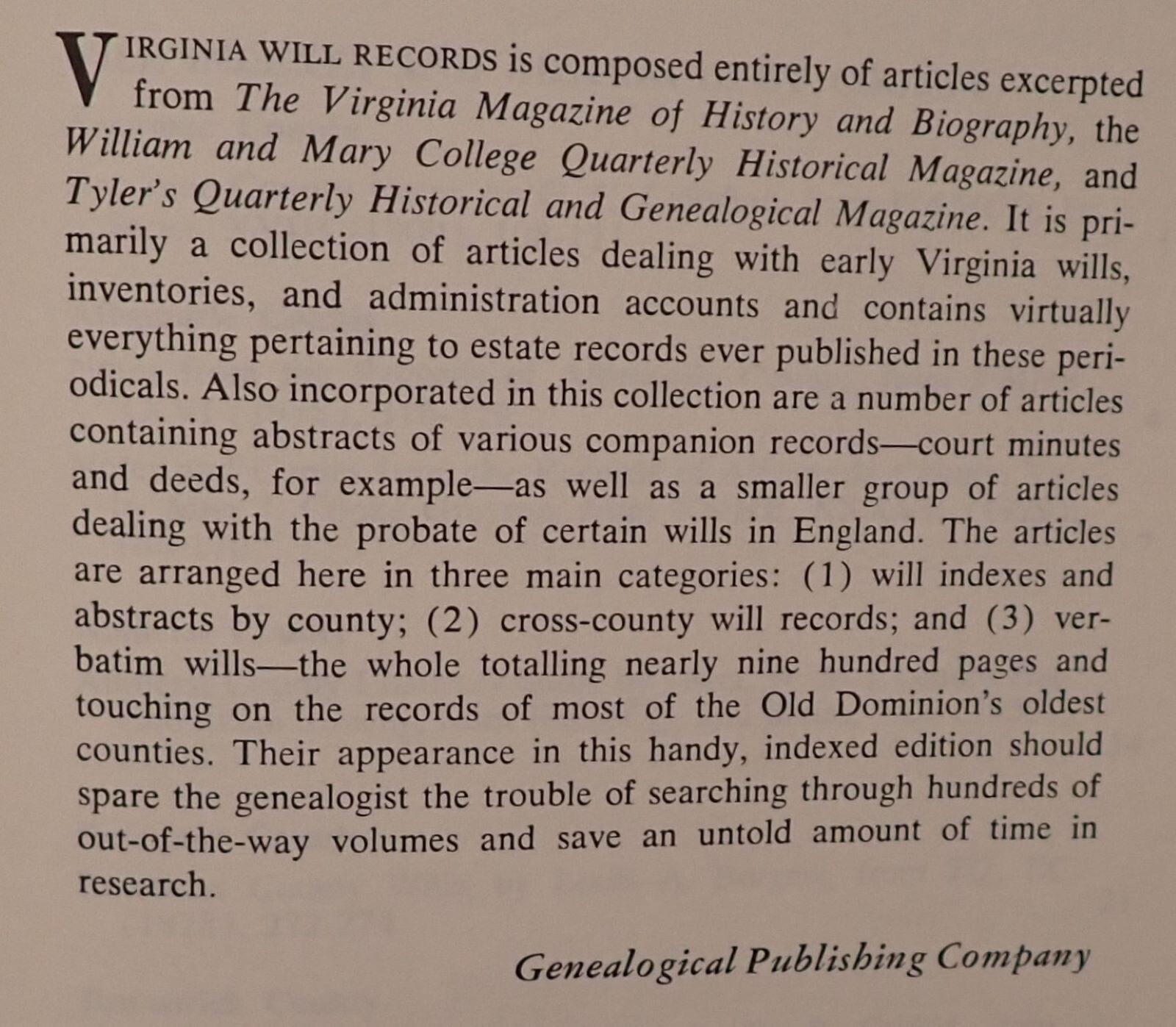 VIRGINIA WILL RECORDS is composed entirely of articles excerpted from The Virginia Magazine of History and Biography, the William and Mary College Quarterly Historical Magazine, and Tyler's Quarterly Historical and Genealogical Magazine. It is primarily a collection of articles dealing with early Virginia wills, inventories, and administration accounts and contains virtually everything pertaining to estate records ever published in these periodicals. Also incorporated in this collection are a number of articles containing abstracts of various companion records—court minutes and deeds, for example—as well as a smaller group of articles dealing with the probate of certain wills in England. The articles are arranged here in three main categories: (1) will indexes and abstracts by county; (2) cross-county will records; and (3) verbatim wills—the whole totalling nearly nine hundred pages and touching on the records of most of the Old Dominion's oldest counties. Their appearance in this handy, indexed edition should spare the genealogist the trouble of searching through hundreds of out-of-the-way volumes and save an untold amount of time in research.

Genealogical Publishing Company